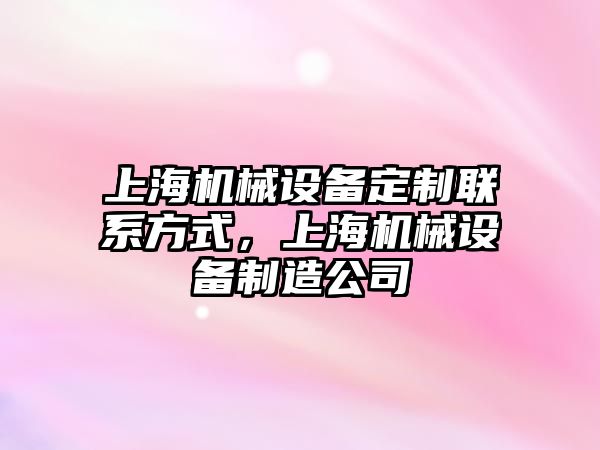 上海机械设备定制联系方式，上海机械设备制造公司